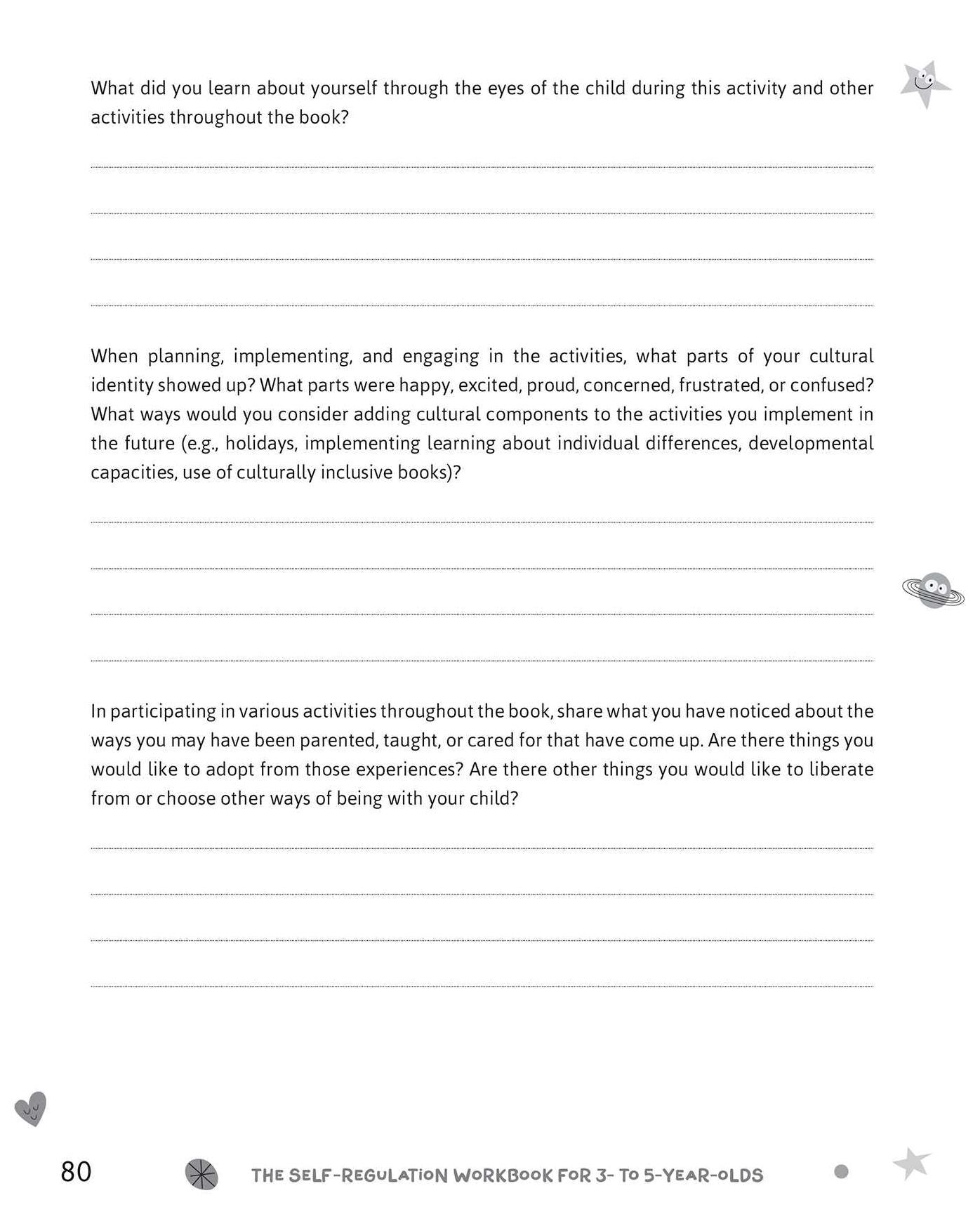 What did you learn about yourself through the eyes of the child during this activity and other activities throughout the book?

____
____
____
____

When planning, implementing, and engaging in the activities, what parts of your cultural identity showed up? What parts were happy, excited, proud, concerned, frustrated, or confused? What ways would you consider adding cultural components to the activities you implement in the future (e.g., holidays, implementing learning about individual differences, developmental capacities, use of culturally inclusive books)?

____
____
____
____

In participating in various activities throughout the book, share what you have noticed about the ways you may have been parented, taught, or cared for that have come up. Are there things you would like to adopt from those experiences? Are there other things you would like to liberate from or choose other ways of being with your child?

____
____
____
____

80 THE SELF-REGULATION WORKBOOK FOR 3- TO 5-YEAR-OLDS